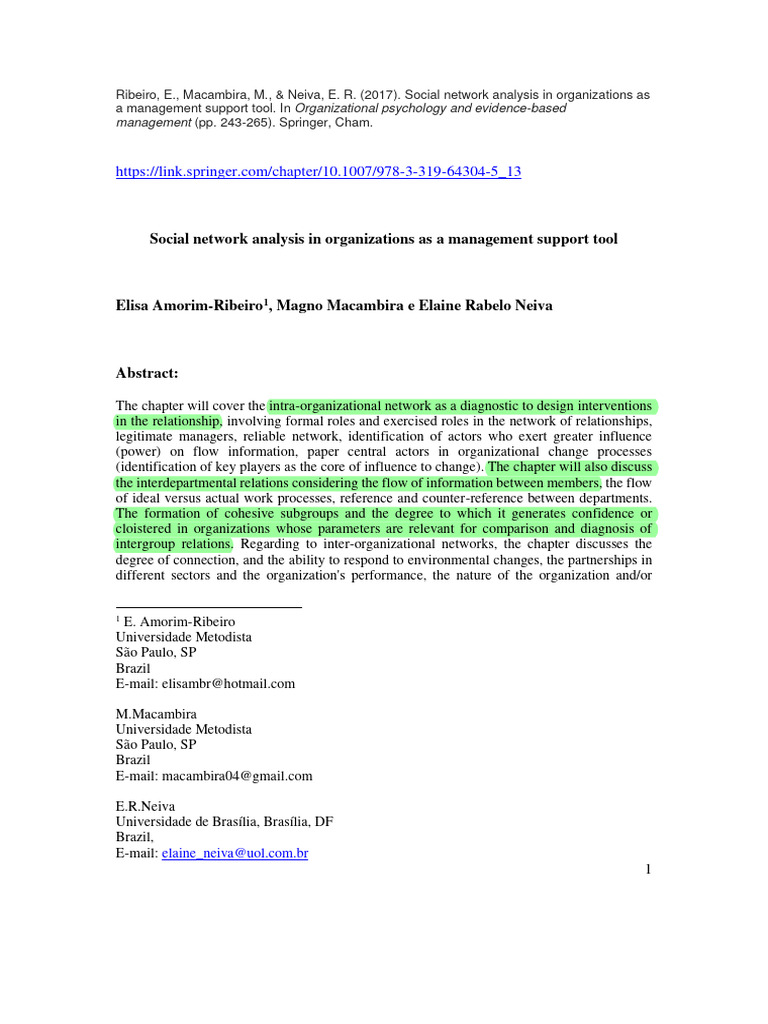 Ribeiro, E., Macambira, M., & Neiva, E. R. (2017). Social network analysis in organizations as a management support tool. In Organizational psychology and evidence-based management (pp. 243-265). Springer, Cham.

https://link.springer.com/chapter/10.1007/978-3-319-64304-5_13

Social network analysis in organizations as a management support tool

Elisa Amorim-Ribeiro$^{1}$, Magno Macambira e Elaine Rabelo Neiva

Abstract:

The chapter will cover the intra-organizational network as a diagnostic to design interventions in the relationship, involving formal roles and exercised roles in the network of relationships, legitimate managers, reliable network, identification of actors who exert greater influence (power) on flow information, paper central actors in organizational change processes (identification of key players as the core of influence to change). The chapter will also discuss the interdepartmental relations considering the flow of information between members, the flow of ideal versus actual work processes, reference and counter-reference between departments. The formation of cohesive subgroups and the degree to which it generates confidence or cloistered in organizations whose parameters are relevant for comparison and diagnosis of intergroup relations. Regarding to inter-organizational networks, the chapter discusses the degree of connection, and the ability to respond to environmental changes, the partnerships in different sectors and the organization's performance, the nature of the organization and/or

$^{1}$ E. Amorim-Ribeiro
Universidade Metodista
São Paulo, SP
Brazil
E-mail: elisambr@hotmail.com

M.Macambira
Universidade Metodista
São Paulo, SP
Brazil
E-mail: macambira04@gmail.com

E.R.Neiva
Universidade de Brasília, Brasília, DF
Brazil,
E-mail: elaine_neiva@uol.com.br

1